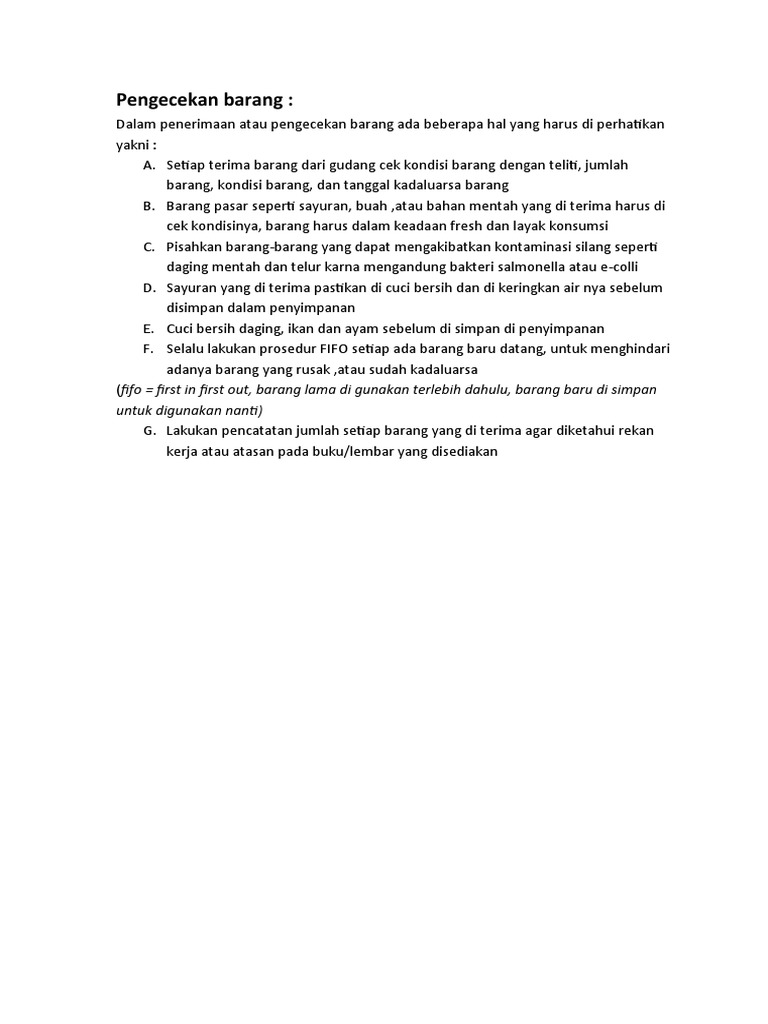 Pengecekan barang :

Dalam penerimaan atau pengecekan barang ada beberapa hal yang harus di perhatikan yakni :

A. Setiap terima barang dari gudang cek kondisi barang dengan teliti, jumlah barang, kondisi barang, dan tanggal kadaluarsa barang
B. Barang pasar seperti sayuran, buah ,atau bahan mentah yang di terima harus di cek kondisinya, barang harus dalam keadaan fresh dan layak konsumsi
C. Pisahkan barang-barang yang dapat mengakibatkan kontaminasi silang seperti daging mentah dan telur karna mengandung bakteri salmonella atau e-colli
D. Sayuran yang di terima pastikan di cuci bersih dan di keringkan air nya sebelum disimpan dalam penyimpanan
E. Cuci bersih daging, ikan dan ayam sebelum di simpan di penyimpanan
F. Selalu lakukan prosedur FIFO setiap ada barang baru datang, untuk menghindari adanya barang yang rusak ,atau sudah kadaluarsa

(fifo = first in first out, barang lama di gunakan terlebih dahulu, barang baru di simpan untuk digunakan nanti)

G. Lakukan pencatatan jumlah setiap barang yang di terima agar diketahui rekan kerja atau atasan pada buku/lembar yang disediakan